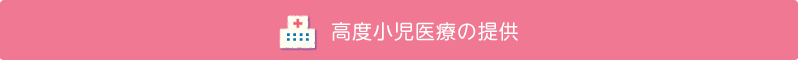 高度小児医療の提供